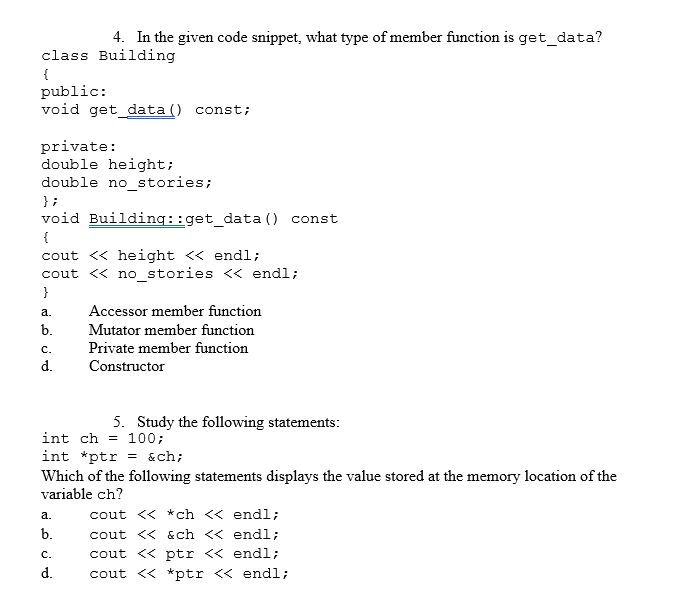 4. In the given code snippet, what type of member function is get_data?

class Building
{
public:
void get_data() const;

private:
double height;
double no_stories;
};
void Building::get_data() const
{
cout << height << endl;
cout << no_stories << endl;
}

a. Accessor member function
b. Mutator member function
c. Private member function
d. Constructor

5. Study the following statements:

int ch = 100;
int *ptr = &ch;

Which of the following statements displays the value stored at the memory location of the variable ch?

a. cout << *ch << endl;
b. cout << &ch << endl;
c. cout << ptr << endl;
d. cout << *ptr << endl;